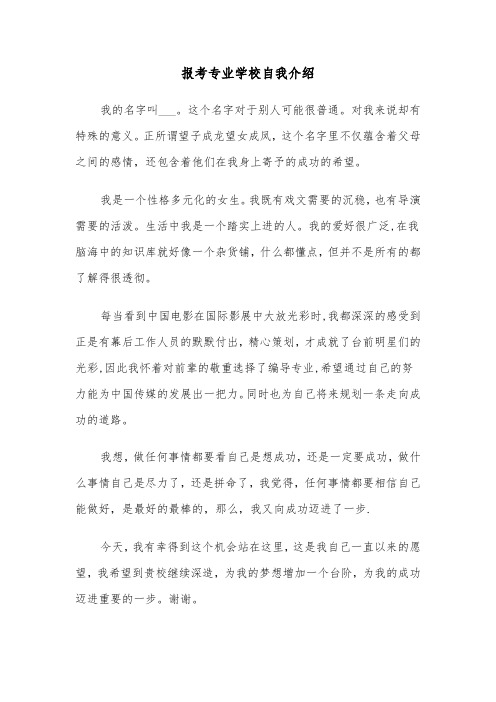 报考专业学校自我介绍

我的名字叫___。这个名字对于别人可能很普通。对我来说却有特殊的意义。正所谓望子成龙望女成凤，这个名字里不仅蕴含着父母之间的感情，还包含着他们在我身上寄予的成功的希望。

我是一个性格多元化的女生。我既有戏文需要的沉稳，也有导演需要的活泼。生活中我是一个踏实上进的人。我的爱好很广泛，在我脑海中的知识库就好像一个杂货铺，什么都懂点，但并不是所有的都了解得很透彻。

每当看到中国电影在国际影展中大放光彩时，我都深深的感受到正是有幕后工作人员的默默付出，精心策划，才成就了台前明星们的光彩，因此我怀着对前辈的敬重选择了编导专业，希望通过自己的努力能为中国传媒的发展出一把力。同时也为自己将来规划一条走向成功的道路。

我想，做任何事情都要看自己是想成功，还是一定要成功，做什么事情自己是尽力了，还是拼命了，我觉得，任何事情都要相信自己能做好，是最好的最棒的，那么，我又向成功迈进了一步.

今天，我有幸得到这个机会站在这里，这是我自己一直以来的愿望，我希望到贵校继续深造，为我的梦想增加一个台阶，为我的成功迈进重要的一步。谢谢。